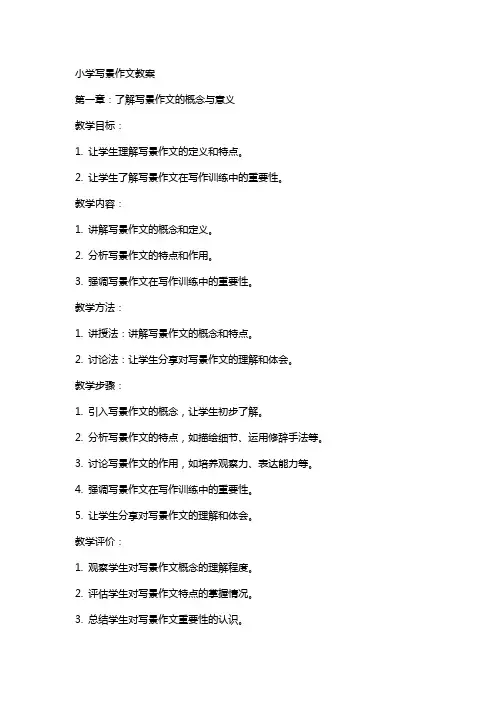 小学写景作文教案

第一章：了解写景作文的概念与意义

教学目标：

1. 让学生理解写景作文的定义和特点。

2. 让学生了解写景作文在写作训练中的重要性。

教学内容：

1. 讲解写景作文的概念和定义。

2. 分析写景作文的特点和作用。

3. 强调写景作文在写作训练中的重要性。

教学方法：

1. 讲授法：讲解写景作文的概念和特点。

2. 讨论法：让学生分享对写景作文的理解和体会。

教学步骤：

1. 引入写景作文的概念，让学生初步了解。

2. 分析写景作文的特点，如描绘细节、运用修辞手法等。

3. 讨论写景作文的作用，如培养观察力、表达能力等。

4. 强调写景作文在写作训练中的重要性。

5. 让学生分享对写景作文的理解和体会。

教学评价：

1. 观察学生对写景作文概念的理解程度。

2. 评估学生对写景作文特点的掌握情况。

3. 总结学生对写景作文重要性的认识。